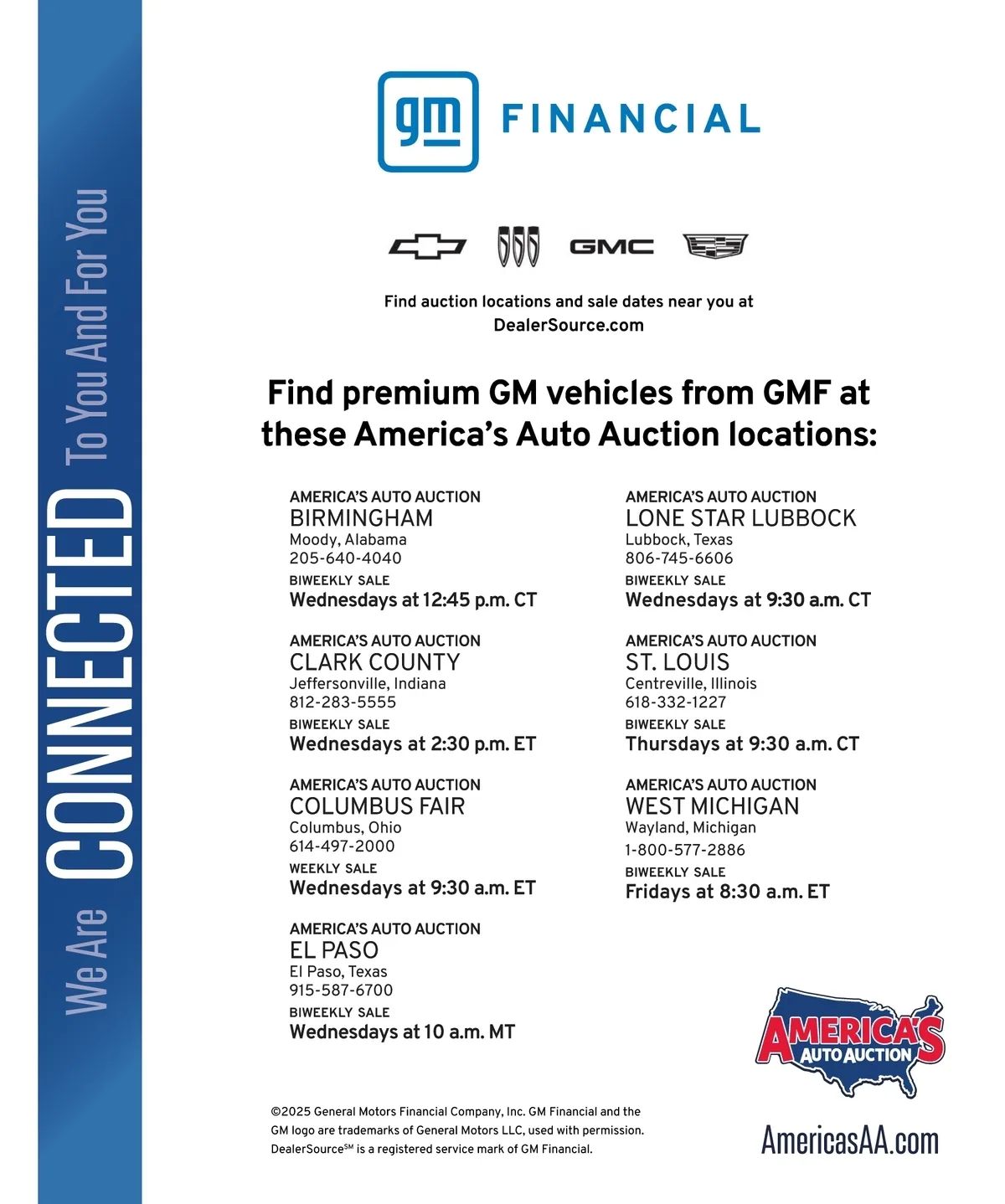 We Are CONNECTED To You And For You

gm FINANCIAL

GMC

Find auction locations and sale dates near you at DealerSource.com

Find premium GM vehicles from GMF at these America's Auto Auction locations:

AMERICA'S AUTO AUCTION
BIRMINGHAM
Moody, Alabama
205-640-4040
BIWEEKLY SALE
Wednesdays at 12:45 p.m. CT

AMERICA'S AUTO AUCTION
CLARK COUNTY
Jeffersonville, Indiana
812-283-5555
BIWEEKLY SALE
Wednesdays at 2:30 p.m. ET

AMERICA'S AUTO AUCTION
COLUMBUS FAIR
Columbus, Ohio
614-497-2000
WEEKLY SALE
Wednesdays at 9:30 a.m. ET

AMERICA'S AUTO AUCTION
EL PASO
El Paso, Texas
915-587-6700
BIWEEKLY SALE
Wednesdays at 10 a.m. MT

AMERICA'S AUTO AUCTION
LONE STAR LUBBOCK
Lubbock, Texas
806-745-6606
BIWEEKLY SALE
Wednesdays at 9:30 a.m. CT

AMERICA'S AUTO AUCTION
ST. LOUIS
Centreville, Illinois
618-332-1227
BIWEEKLY SALE
Thursdays at 9:30 a.m. CT

AMERICA'S AUTO AUCTION
WEST MICHIGAN
Wayland, Michigan
1-800-577-2886
BIWEEKLY SALE
Fridays at 8:30 a.m. ET

AMERICA'S AUTO AUCTION

©2025 General Motors Financial Company, Inc. GM Financial and the GM logo are trademarks of General Motors LLC, used with permission. DealerSource$^{SM}$ is a registered service mark of GM Financial.

AmericasAA.com